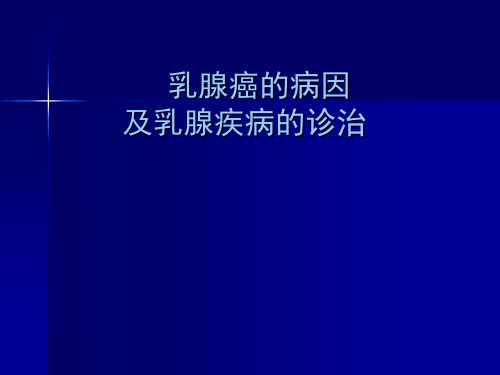 乳腺癌的病因
及乳腺疾病的诊治